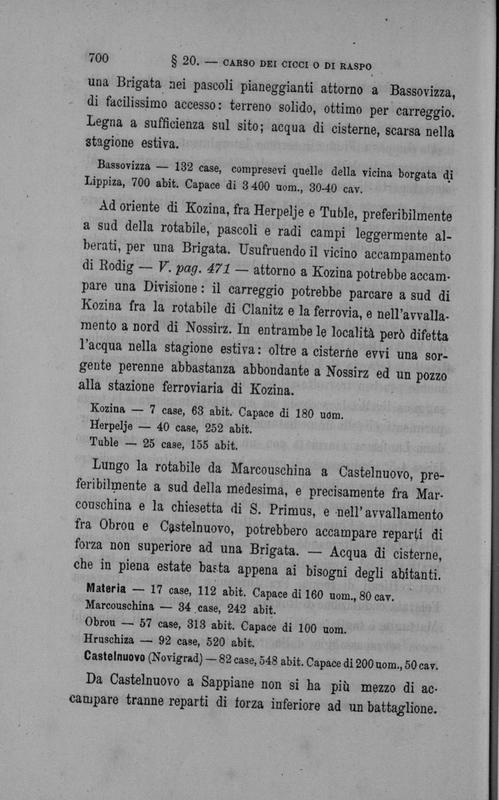 700 § 20. — CARSO DEI CICCI O DI RASPO

una Brigata nei pascoli pianeggianti attorno a Bassovizza, di facilissimo accesso: terreno solido, ottimo per carreggio. Legna a sufficienza sul sito; acqua di cisterne, scarsa nella stagione estiva.

Bassovizza — 132 case, compresevi quelle della vicina borgata di Lippiza, 700 abit. Capace di 3 400 uom., 30-40 cav.

Ad oriente di Kozina, fra Herpelje e Tuble, preferibilmente a sud della rotabile, pascoli e radi campi leggermente alberati, per una Brigata. Usufruendo il vicino accampamento di Rodig — V. pag. 471 — attorno a Kozina potrebbe accampare una Divisione: il carreggio potrebbe parcare a sud di Kozina fra la rotabile di Clanitz e la ferrovia, e nell'avvallamento a nord di Nossirz. In entrambe le località però difetta l'acqua nella stagione estiva: oltre a cisterne evvi una sorgente perenne abbastanza abbondante a Nossirz ed un pozzo alla stazione ferroviaria di Kozina.

Kozina — 7 case, 63 abit. Capace di 180 uom.
Herpelje — 40 case, 252 abit.
Tuble — 25 case, 155 abit.

Lungo la rotabile da Marcouschina a Castelnuovo, preferibilmente a sud della medesima, e precisamente fra Marcouschina e la chiesetta di S. Primus, e nell'avvallamento fra Obrou e Castelnuovo, potrebbero accampare reparti di forza non superiore ad una Brigata. — Acqua di cisterne, che in piena estate basta appena ai bisogni degli abitanti.

Materia — 17 case, 112 abit. Capace di 160 uom., 80 cav.
Marcouschina — 34 case, 242 abit.
Obrou — 57 case, 313 abit. Capace di 100 uom.
Hruschiza — 92 case, 520 abit.
Castelnuovo (Novigrad) — 82 case, 548 abit. Capace di 200 uom., 50 cav.

Da Castelnuovo a Sappiane non si ha più mezzo di accampare tranne reparti di forza inferiore ad un battaglione.